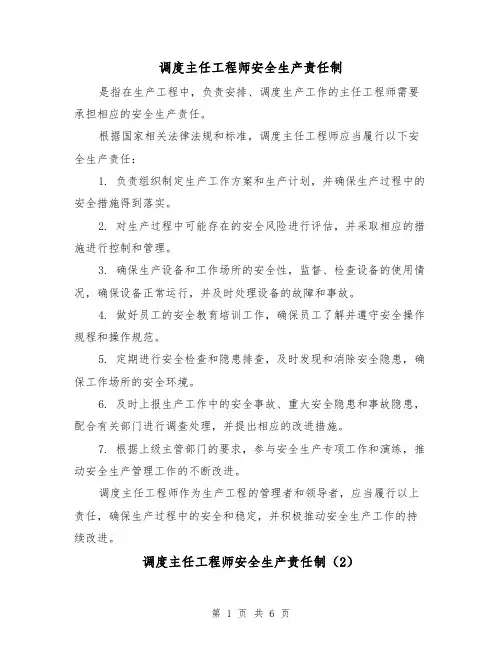 调度主任工程师安全生产责任制

是指在生产工程中，负责安排、调度生产工作的主任工程师需要承担相应的安全生产责任。

根据国家相关法律法规和标准，调度主任工程师应当履行以下安全生产责任：

1. 负责组织制定生产工作方案和生产计划，并确保生产过程中的安全措施得到落实。

2. 对生产过程中可能存在的安全风险进行评估，并采取相应的措施进行控制和管理。

3. 确保生产设备和工作场所的安全性，监督、检查设备的使用情况，确保设备正常运行，并及时处理设备的故障和事故。

4. 做好员工的安全教育培训工作，确保员工了解并遵守安全操作规程和操作规范。

5. 定期进行安全检查和隐患排查，及时发现和消除安全隐患，确保工作场所的安全环境。

6. 及时上报生产工作中的安全事故、重大安全隐患和事故隐患，配合有关部门进行调查处理，并提出相应的改进措施。

7. 根据上级主管部门的要求，参与安全生产专项工作和演练，推动安全生产管理工作的不断改进。

调度主任工程师作为生产工程的管理者和领导者，应当履行以上责任，确保生产过程中的安全和稳定，并积极推动安全生产工作的持续改进。

调度主任工程师安全生产责任制（2）

第 1 页 共 6 页